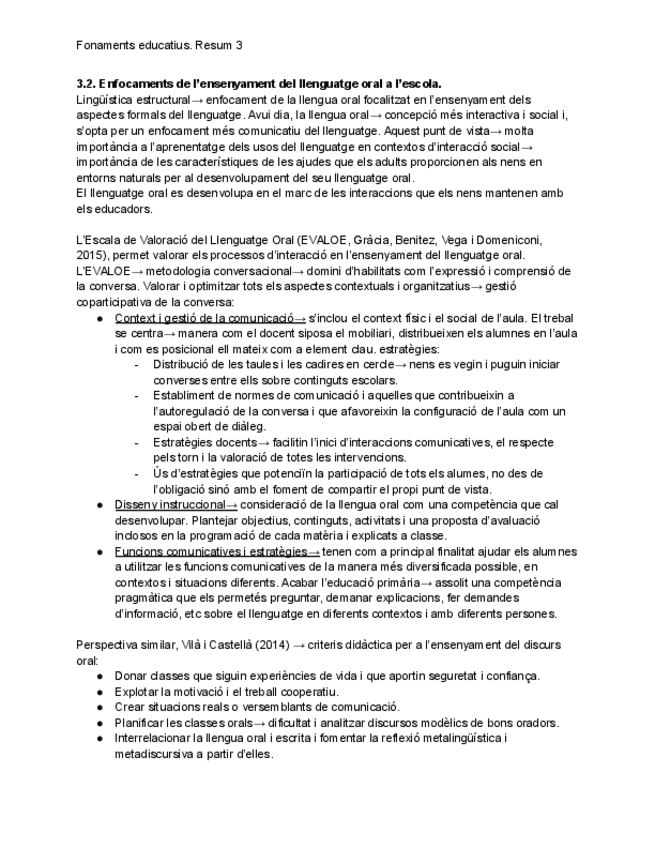 Fonaments educatius. Resum 3

3.2. Enfocaments de l'ensenyament del llenguatge oral a l'escola.
Lingüística estructural→ enfocament de la llengua oral focalitzat en l'ensenyament dels aspectes formals del llenguatge. Avui dia, la llengua oral→ concepció més interactiva i social i, s'opta per un enfocament més comunicatiu del llenguatge. Aquest punt de vista→ molta importància a l'aprenentatge dels usos del llenguatge en contextos d'interacció social→ importància de les característiques de les ajudes que els adults proporcionen als nens en entorns naturals per al desenvolupament del seu llenguatge oral.
El llenguatge oral es desenvolupa en el marc de les interaccions que els nens mantenen amb els educadors.

L'Escala de Valoració del Llenguatge Oral (EVALOE, Gràcia, Benitez, Vega i Domeniconi, 2015), permet valorar els processos d'interacció en l'ensenyament del llenguatge oral. L'EVALOE→ metodologia conversacional→ domini d'habilitats com l'expressió i comprensió de la conversa. Valorar i optimitzar tots els aspectes contextuals i organitzatius→ gestió coparticipativa de la conversa:
● Context i gestió de la comunicació→ s'inclou el context físic i el social de l'aula. El trebal se centra→ manera com el docent siposa el mobiliari, distribueixen els alumnes en l'aula i com es posicional ell mateix com a element clau. estratègies:
- Distribució de les taules i les cadires en cercle→ nens es vegin i puguin iniciar converses entre ells sobre continguts escolars.
- Establiment de normes de comunicació i aquelles que contribueixin a l'autoregulació de la conversa i que afavoreixin la configuració de l'aula com un espai obert de diàleg.
- Estratègies docents→ facilitin l'inici d'interaccions comunicatives, el respecte pels torn i la valoració de totes les intervencions.
- Ús d'estratègies que potenciïn la participació de tots els alumes, no des de l'obligació sinó amb el foment de compartir el propi punt de vista.
● Disseny instruccional→ consideració de la llengua oral com una competència que cal desenvolupar. Plantejar objectius, continguts, activitats i una proposta d'avaluació inclosos en la programació de cada matèria i explicats a classe.
● Funcions comunicatives i estratègies→ tenen com a principal finalitat ajudar els alumnes a utilitzar les funcions comunicatives de la manera més diversificada possible, en contextos i situacions diferents. Acabar l'educació primària→ assolit una competència pragmàtica que els permetés preguntar, demanar explicacions, fer demandes d'informació, etc sobre el llenguatge en diferents contextos i amb diferents persones.

Perspectiva similar, Vilà i Castellà (2014) → criteris didàctica per a l'ensenyament del discurs oral:
● Donar classes que siguin experiències de vida i que aportin seguretat i confiança.
● Explotar la motivació i el treball cooperatiu.
● Crear situacions reals o versemblants de comunicació.
● Planificar les classes orals→ dificultat i analitzar discursos modèlics de bons oradors.
● Interrelacionar la llengua oral i escrita i fomentar la reflexió metalingüística i metadiscursiva a partir d'elles.